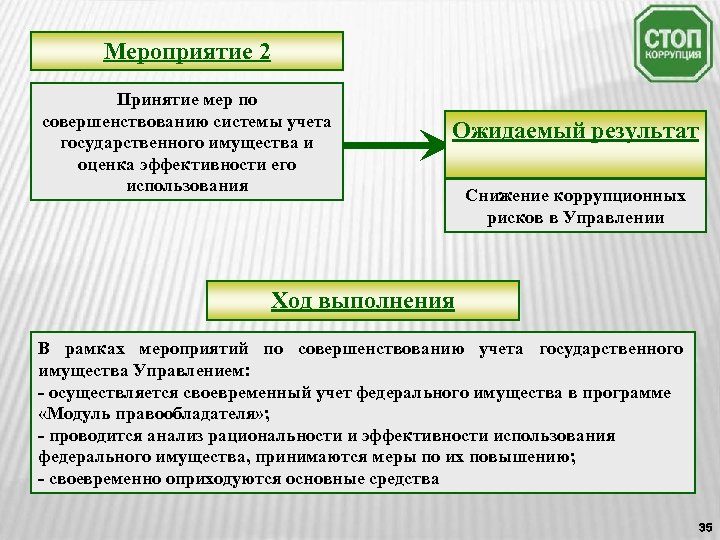 Мероприятие 2

СТОП
КОРРУПЦИЯ

Принятие мер по совершенствованию системы учета государственного имущества и оценка эффективности его использования

Ожидаемый результат

Снижение коррупционных рисков в Управлении

Ход выполнения

В рамках мероприятий по совершенствованию учета государственного имущества Управлением:
- осуществляется своевременный учет федерального имущества в программе «Модуль правообладателя»;
- проводится анализ рациональности и эффективности использования федерального имущества, принимаются меры по их повышению;
- своевременно оприходуются основные средства

35